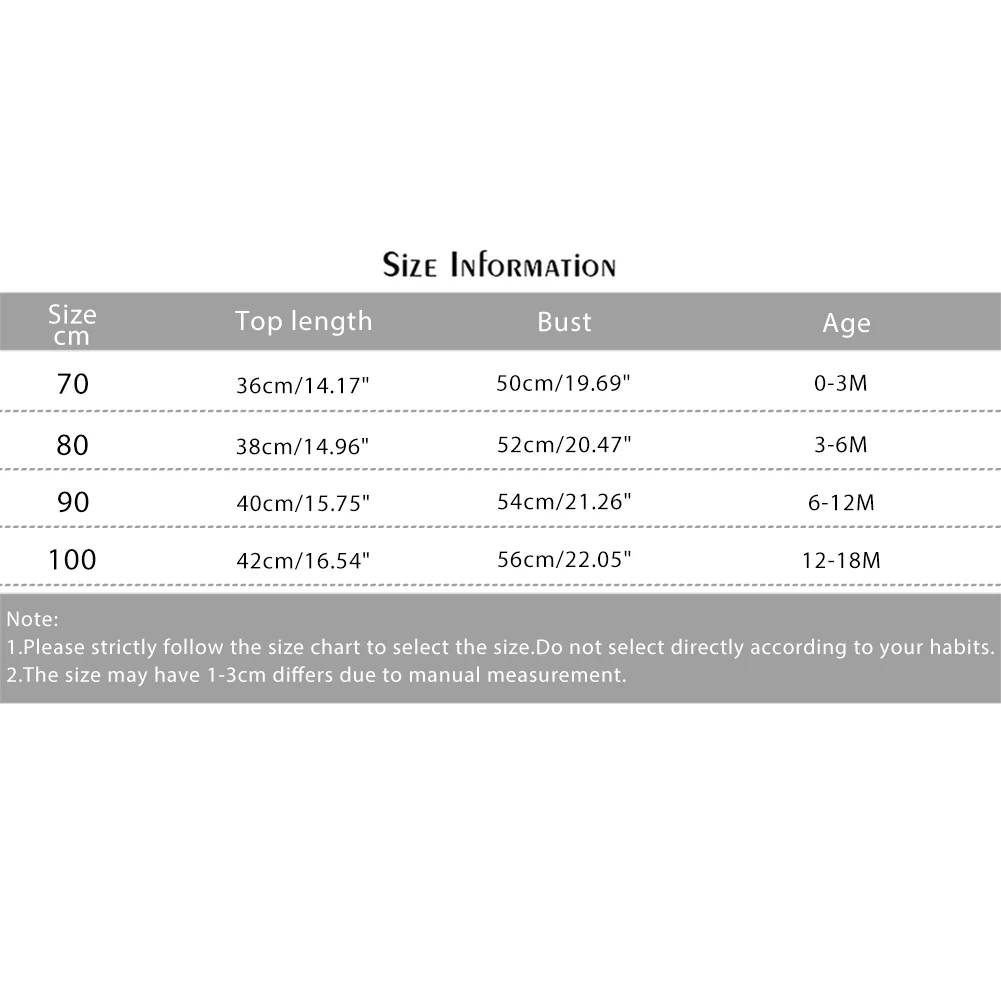 Size Information

| Size cm | Top length | Bust | Age |
|---|---|---|---|
| 70 | 36cm/14.17" | 50cm/19.69" | 0-3M |
| 80 | 38cm/14.96" | 52cm/20.47" | 3-6M |
| 90 | 40cm/15.75" | 54cm/21.26" | 6-12M |
| 100 | 42cm/16.54" | 56cm/22.05" | 12-18M |

Note:
1.Please strictly follow the size chart to select the size.Do not select directly according to your habits.
2.The size may have 1-3cm differs due to manual measurement.